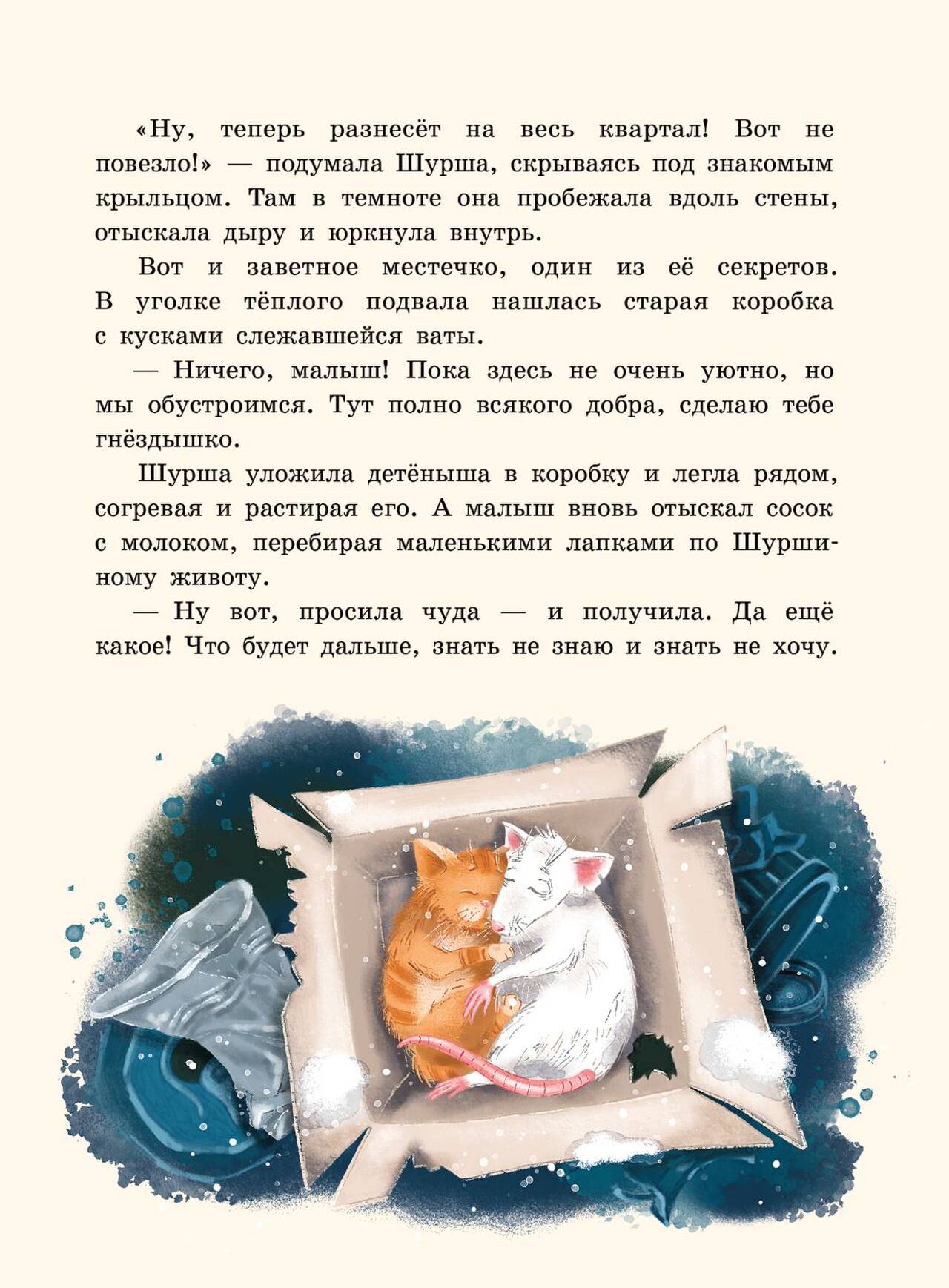 «Ну, теперь разнесёт на весь квартал! Вот не повезло!» — подумала Шурша, скрываясь под знакомым крыльцом. Там в темноте она пробежала вдоль стены, отыскала дыру и юркнула внутрь.

Вот и заветное местечко, один из её секретов. В уголке тёплого подвала нашлась старая коробка с кусками слежавшейся ваты.

— Ничего, малыш! Пока здесь не очень уютно, но мы обустроимся. Тут полно всякого добра, сделаю тебе гнёздышко.

Шурша уложила детёныша в коробку и легла рядом, согревая и растирая его. А малыш вновь отыскал сосок с молоком, перебирая маленькими лапками по Шуршиному животу.

— Ну вот, просила чуда — и получила. Да ещё какое! Что будет дальше, знать не знаю и знать не хочу.